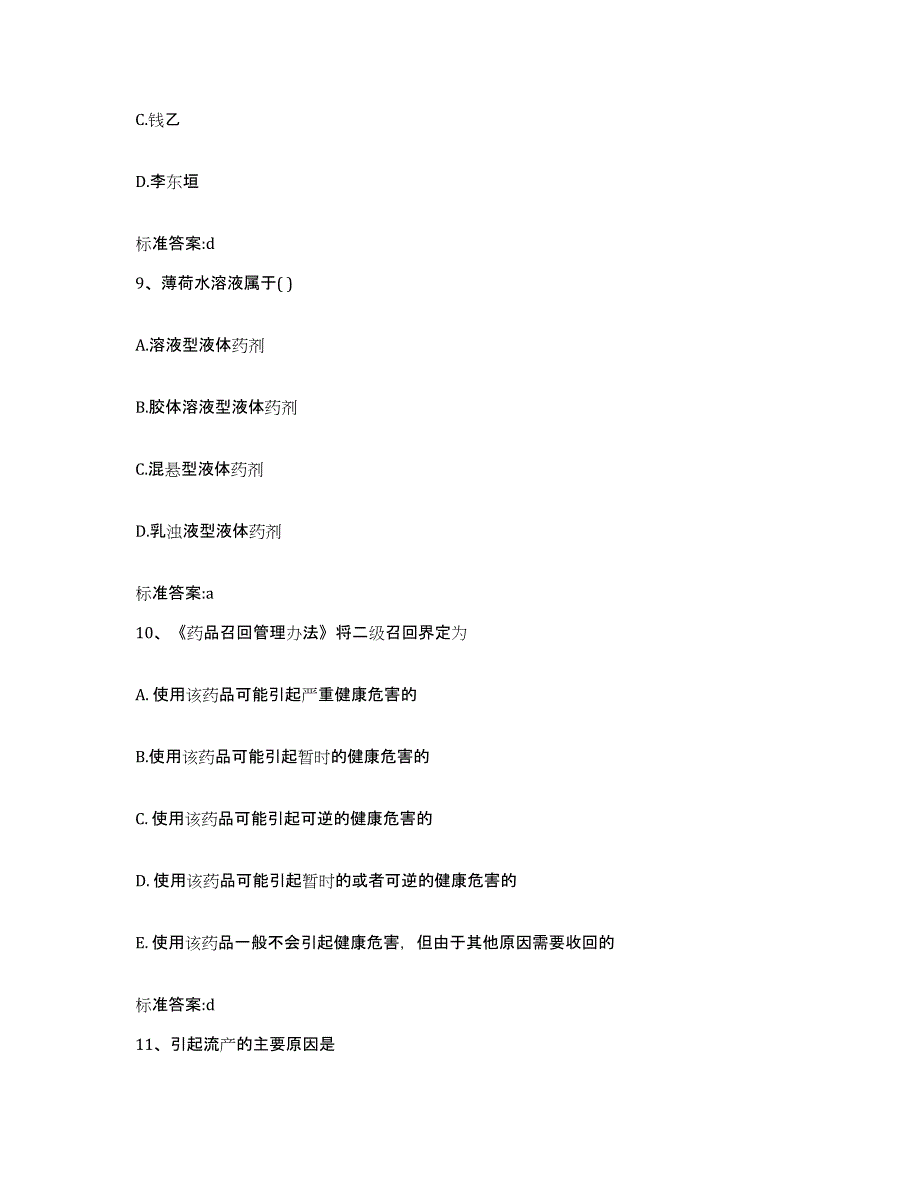 C.钱乙

D.李东垣

标准答案:d

9、薄荷水溶液属于( )

A.溶液型液体药剂

B.胶体溶液型液体药剂

C.混悬型液体药剂

D.乳浊液型液体药剂

标准答案:a

10、《药品召回管理办法》将二级召回界定为

A. 使用该药品可能引起严重健康危害的

B.使用该药品可能引起暂时的健康危害的

C. 使用该药品可能引起可逆的健康危害的

D. 使用该药品可能引起暂时的或者可逆的健康危害的

E. 使用该药品一般不会引起健康危害，但由于其他原因需要收回的

标准答案:d

11、引起流产的主要原因是